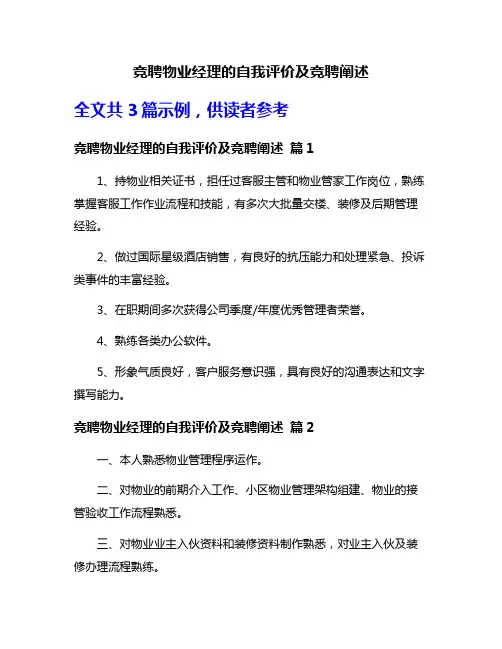 竞聘物业经理的自我评价及竞聘阐述

全文共 3 篇示例，供读者参考

竞聘物业经理的自我评价及竞聘阐述 篇 1

1、持物业相关证书，担任过客服主管和物业管家工作岗位，熟练掌握客服工作作业流程和技能，有多次大批量交楼、装修及后期管理经验。

2、做过国际星级酒店销售，有良好的抗压能力和处理紧急、投诉类事件的丰富经验。

3、在职期间多次获得公司季度/年度优秀管理者荣誉。

4、熟练各类办公软件。

5、形象气质良好，客户服务意识强，具有良好的沟通表达和文字撰写能力。

竞聘物业经理的自我评价及竞聘阐述 篇 2

一、本人熟悉物业管理程序运作。

二、对物业的前期介入工作、小区物业管理架构组建、物业的接管验收工作流程熟悉。

三、对物业业主入伙资料和装修资料制作熟悉，对业主入伙及装修办理流程熟练。